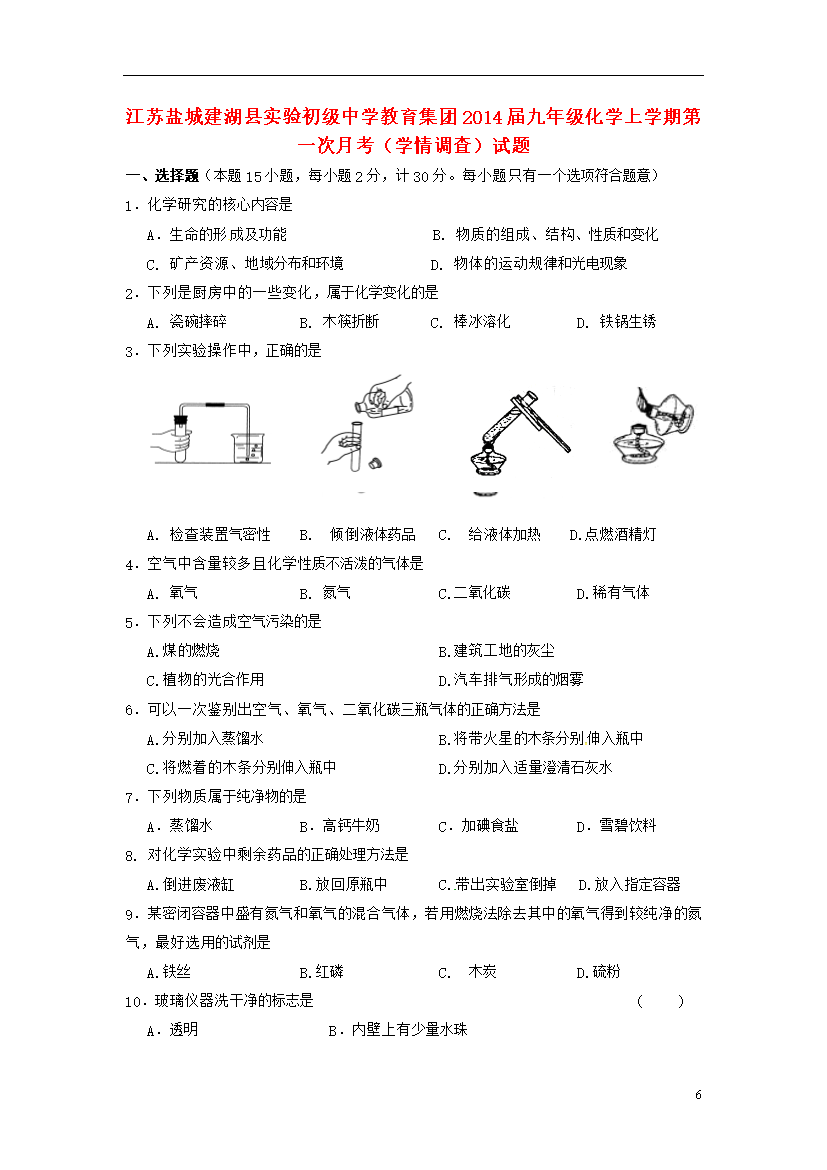 江苏盐城建湖县实验初级中学教育集团2014届九年级化学上学期第一次月考（学情调查）试题

一、选择题（本题15小题，每小题2分，计30分。每小题只有一个选项符合题意）

1．化学研究的核心内容是

A．生命的形成及功能　　B. 物质的组成、结构、性质和变化

C. 矿产资源、地域分布和环境　　D. 物体的运动规律和光电现象

2．下列是厨房中的一些变化，属于化学变化的是

A. 瓷碗摔碎　B. 木筷折断　C. 棒冰溶化　D. 铁锅生锈

3．下列实验操作中，正确的是

A. 检查装置气密性　B. 倾倒液体药品　C. 给液体加热　D.点燃酒精灯

4．空气中含量较多且化学性质不活泼的气体是

A. 氧气　B. 氮气　C.二氧化碳　D.稀有气体

5．下列不会造成空气污染的是

A.煤的燃烧　　B.建筑工地的灰尘

C.植物的光合作用　　D.汽车排气形成的烟雾

6．可以一次鉴别出空气、氧气、二氧化碳三瓶气体的正确方法是

A.分别加入蒸馏水　　B.将带火星的木条分别伸入瓶中

C.将燃着的木条分别伸入瓶中　　D.分别加入适量澄清石灰水

7．下列物质属于纯净物的是

A．蒸馏水　B．高钙牛奶　C．加碘食盐　D．雪碧饮料

8. 对化学实验中剩余药品的正确处理方法是

A.倒进废液缸　B.放回原瓶中　C.带出实验室倒掉　D.放入指定容器

9．某密闭容器中盛有氮气和氧气的混合气体，若用燃烧法除去其中的氧气得到较纯净的氮气，最好选用的试剂是

A.铁丝　B.红磷　C. 木炭　D.硫粉

10．玻璃仪器洗干净的标志是　（　　）

A．透明　B．内壁上有少量水珠

6